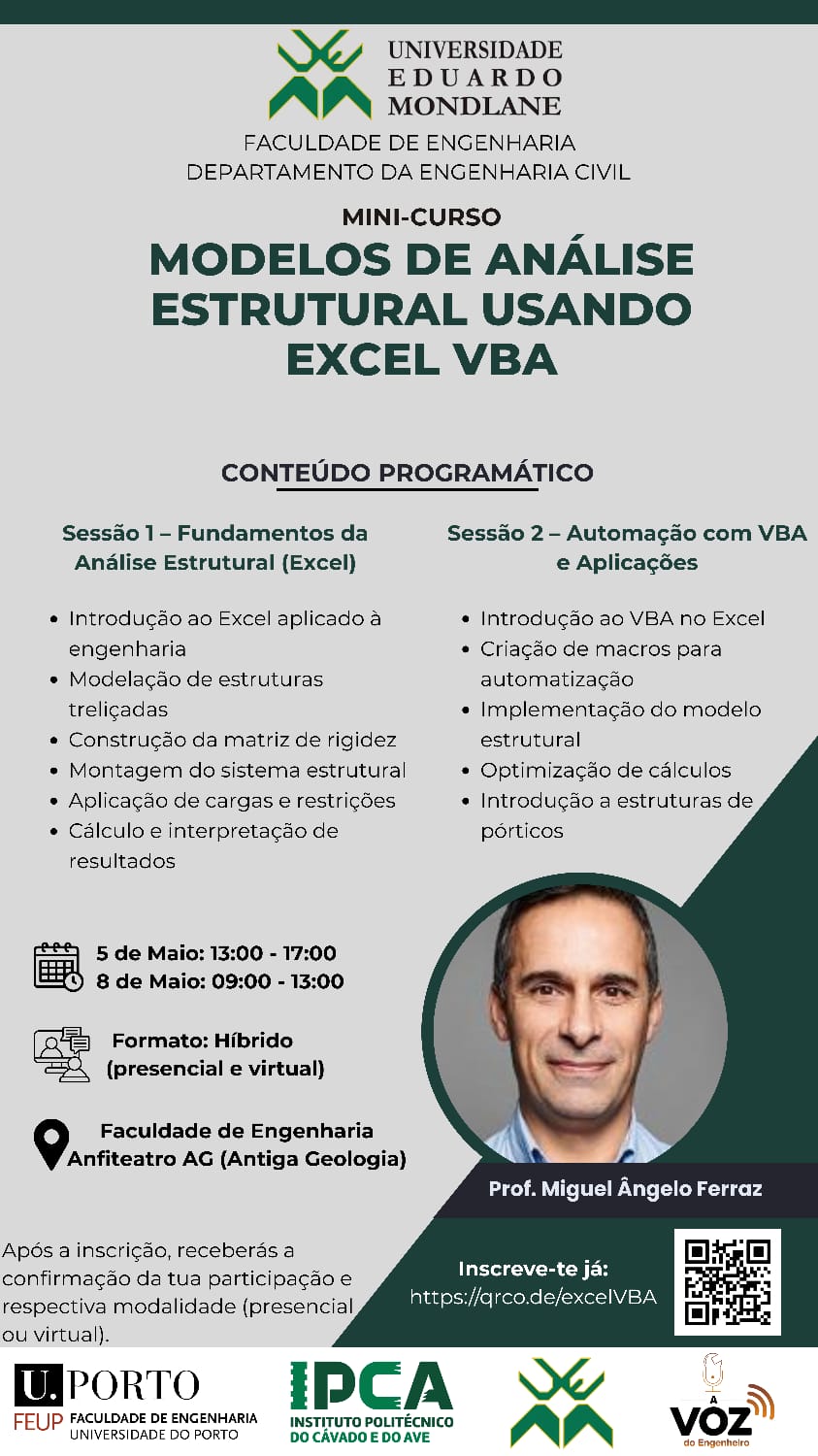 UNIVERSIDADE EDUARDO MONDLANE

FACULDADE DE ENGENHARIA
DEPARTAMENTO DA ENGENHARIA CIVIL

MINI-CURSO

MODELOS DE ANÁLISE ESTRUTURAL USANDO EXCEL VBA

CONTEÚDO PROGRAMÁTICO

Sessão 1 – Fundamentos da Análise Estrutural (Excel)

• Introdução ao Excel aplicado à engenharia
• Modelação de estruturas treliçadas
• Construção da matriz de rigidez
• Montagem do sistema estrutural
• Aplicação de cargas e restrições
• Cálculo e interpretação de resultados

Sessão 2 – Automação com VBA e Aplicações

• Introdução ao VBA no Excel
• Criação de macros para automatização
• Implementação do modelo estrutural
• Optimização de cálculos
• Introdução a estruturas de pórticos

5 de Maio: 13:00 - 17:00
8 de Maio: 09:00 - 13:00

Formato: Híbrido (presencial e virtual)

Faculdade de Engenharia
Anfiteatro AG (Antiga Geologia)

Prof. Miguel Ângelo Ferraz

Após a inscrição, receberás a confirmação da tua participação e respectiva modalidade (presencial ou virtual).

Inscreve-te já:
https://qrco.de/excelVBA

U.PORTO
FEUP FACULDADE DE ENGENHARIA UNIVERSIDADE DO PORTO

IPCA
INSTITUTO POLITÉCNICO DO CÁVADO E DO AVE

A VOZ do Engenheiro